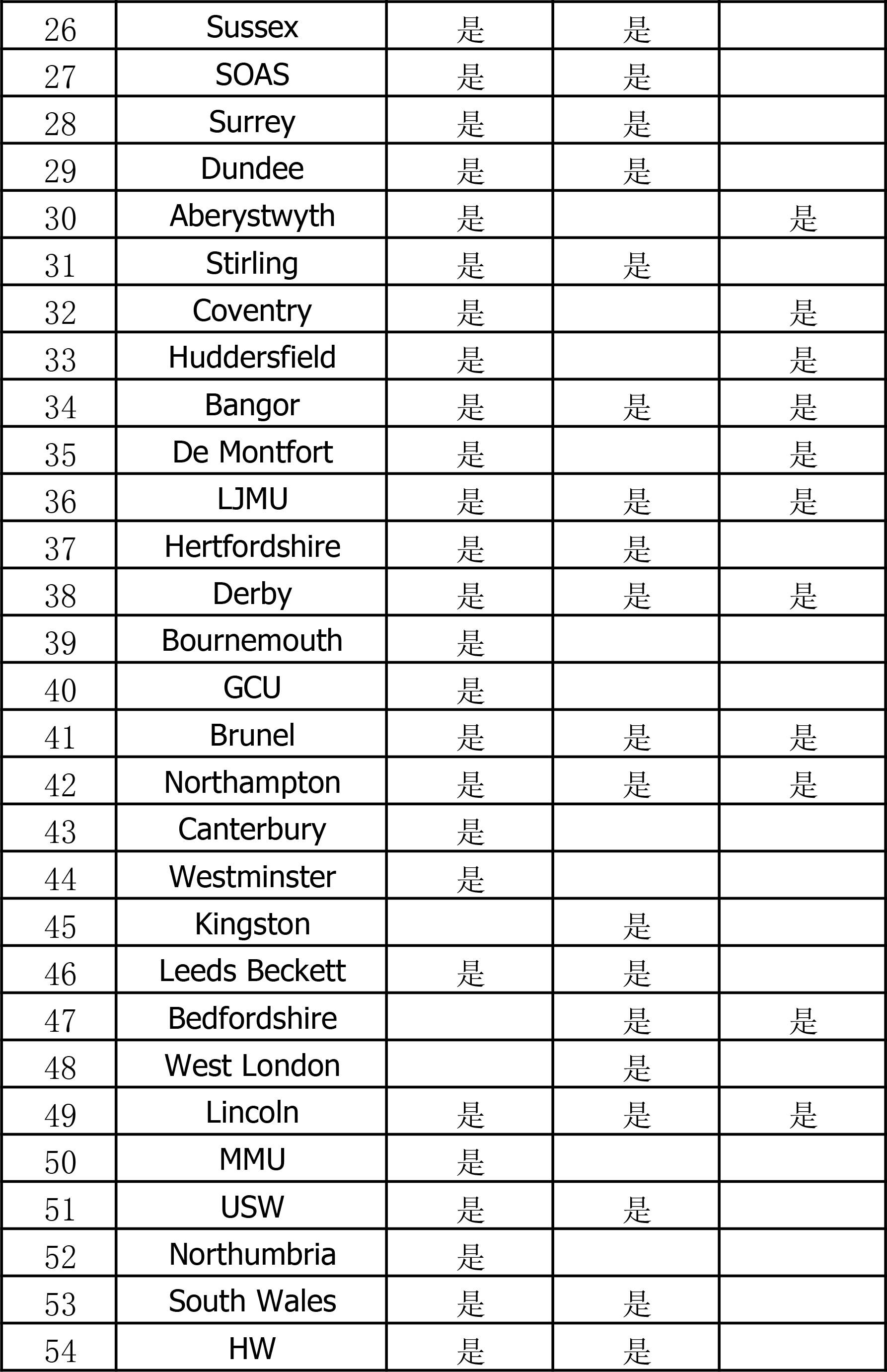 | 26 | Sussex | 是 | 是 |  |
|---|---|---|---|---|
| 27 | SOAS | 是 | 是 |  |
| 28 | Surrey | 是 | 是 |  |
| 29 | Dundee | 是 | 是 |  |
| 30 | Aberystwyth | 是 |  | 是 |
| 31 | Stirling | 是 | 是 |  |
| 32 | Coventry | 是 |  | 是 |
| 33 | Huddersfield | 是 |  | 是 |
| 34 | Bangor | 是 | 是 | 是 |
| 35 | De Montfort | 是 |  | 是 |
| 36 | LJMU | 是 | 是 | 是 |
| 37 | Hertfordshire | 是 | 是 |  |
| 38 | Derby | 是 | 是 | 是 |
| 39 | Bournemouth | 是 |  |  |
| 40 | GCU | 是 |  |  |
| 41 | Brunel | 是 | 是 | 是 |
| 42 | Northampton | 是 | 是 | 是 |
| 43 | Canterbury | 是 |  |  |
| 44 | Westminster | 是 |  |  |
| 45 | Kingston |  | 是 |  |
| 46 | Leeds Beckett | 是 | 是 |  |
| 47 | Bedfordshire |  | 是 | 是 |
| 48 | West London |  | 是 |  |
| 49 | Lincoln | 是 | 是 | 是 |
| 50 | MMU | 是 |  |  |
| 51 | USW | 是 | 是 |  |
| 52 | Northumbria | 是 |  |  |
| 53 | South Wales | 是 | 是 |  |
| 54 | HW | 是 | 是 |  |